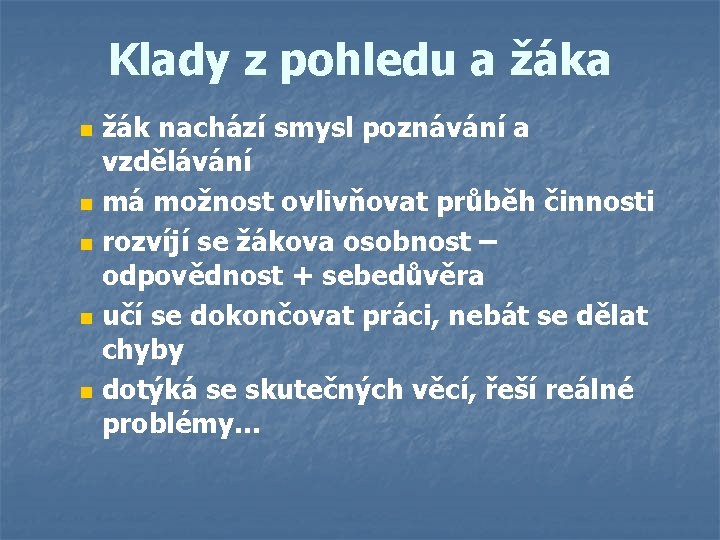 Klady z pohledu a žáka

- žák nachází smysl poznávání a vzdělávání
- má možnost ovlivňovat průběh činnosti
- rozvíjí se žákova osobnost – odpovědnost + sebedůvěra
- učí se dokončovat práci, nebát se dělat chyby
- dotýká se skutečných věcí, řeší reálné problémy...